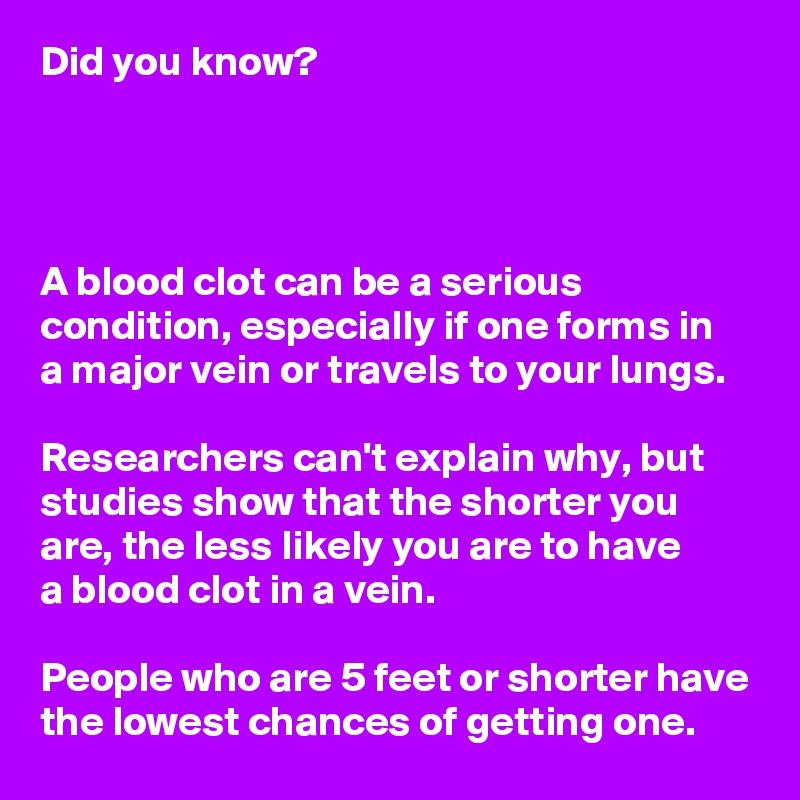 Did you know?

A blood clot can be a serious condition, especially if one forms in a major vein or travels to your lungs.

Researchers can't explain why, but studies show that the shorter you are, the less likely you are to have a blood clot in a vein.

People who are 5 feet or shorter have the lowest chances of getting one.